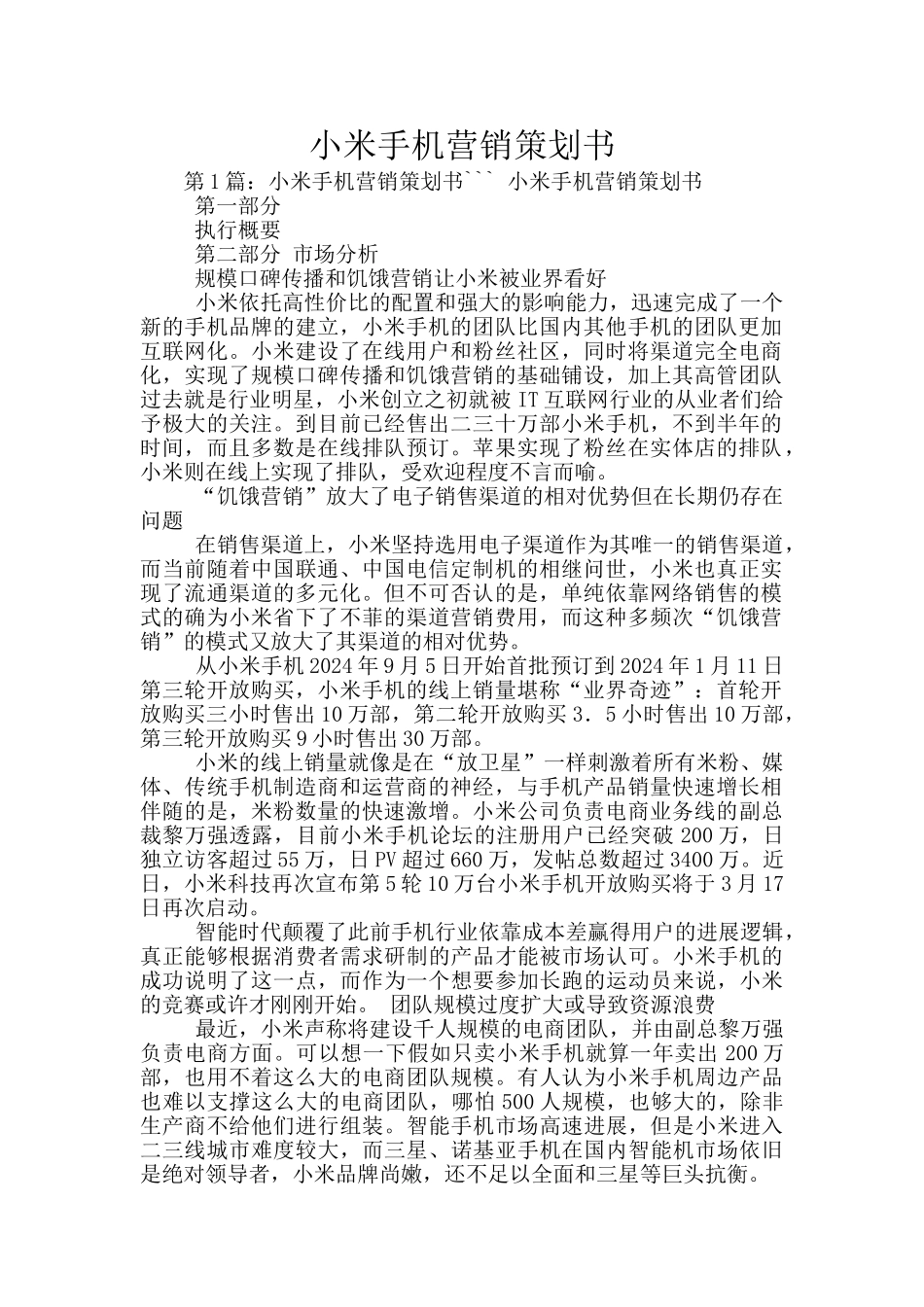 小米手机营销策划书

第1篇：小米手机营销策划书``` 小米手机营销策划书

第一部分

执行概要

第二部分 市场分析

规模口碑传播和饥饿营销让小米被业界看好

小米依托高性价比的配置和强大的影响能力，迅速完成了一个新的手机品牌的建立，小米手机的团队比国内其他手机的团队更加互联网化。小米建设了在线用户和粉丝社区，同时将渠道完全电商化，实现了规模口碑传播和饥饿营销的基础铺设，加上其高管团队过去就是行业明星，小米创立之初就被IT互联网行业的从业者们给予极大的关注。到目前已经售出二三十万部小米手机，不到半年的时间，而且多数是在线排队预订。苹果实现了粉丝在实体店的排队，小米则在线上实现了排队，受欢迎程度不言而喻。

“饥饿营销”放大了电子销售渠道的相对优势但在长期仍存在问题

在销售渠道上，小米坚持选用电子渠道作为其唯一的销售渠道，而当前随着中国联通、中国电信定制机的相继问世，小米也真正实现了流通渠道的多元化。但不可否认的是，单纯依靠网络销售的模式的确为小米省下了不菲的渠道营销费用，而这种多频次“饥饿营销”的模式又放大了其渠道的相对优势。

从小米手机2024年9月5日开始首批预订到2024年1月11日第三轮开放购买，小米手机的线上销量堪称“业界奇迹”：首轮开放购买三小时售出10万部，第二轮开放购买3．5小时售出10万部，第三轮开放购买9小时售出30万部。

小米的线上销量就像是在“放卫星”一样刺激着所有米粉、媒体、传统手机制造商和运营商的神经，与手机产品销量快速增长相伴随的是，米粉数量的快速激增。小米公司负责电商业务线的副总裁黎万强透露，目前小米手机论坛的注册用户已经突破200万，日独立访客超过55万，日PV超过660万，发帖总数超过3400万。近日，小米科技再次宣布第5轮10万台小米手机开放购买将于3月17日再次启动。

智能时代颠覆了此前手机行业依靠成本差赢得用户的进展逻辑，真正能够根据消费者需求研制的产品才能被市场认可。小米手机的成功说明了这一点，而作为一个想要参加长跑的运动员来说，小米的竞赛或许才刚刚开始。 团队规模过度扩大或导致资源浪费

最近，小米声称将建设千人规模的电商团队，并由副总黎万强负责电商方面。可以想一下假如只卖小米手机就算一年卖出200万部，也用不着这么大的电商团队规模。有人认为小米手机周边产品也难以支撑这么大的电商团队，哪怕500人规模，也够大的，除非生产商不给他们进行组装。智能手机市场高速进展，但是小米进入二三线城市难度较大，而三星、诺基亚手机在国内智能机市场依旧是绝对领导者，小米品牌尚嫩，还不足以全面和三星等巨头抗衡。